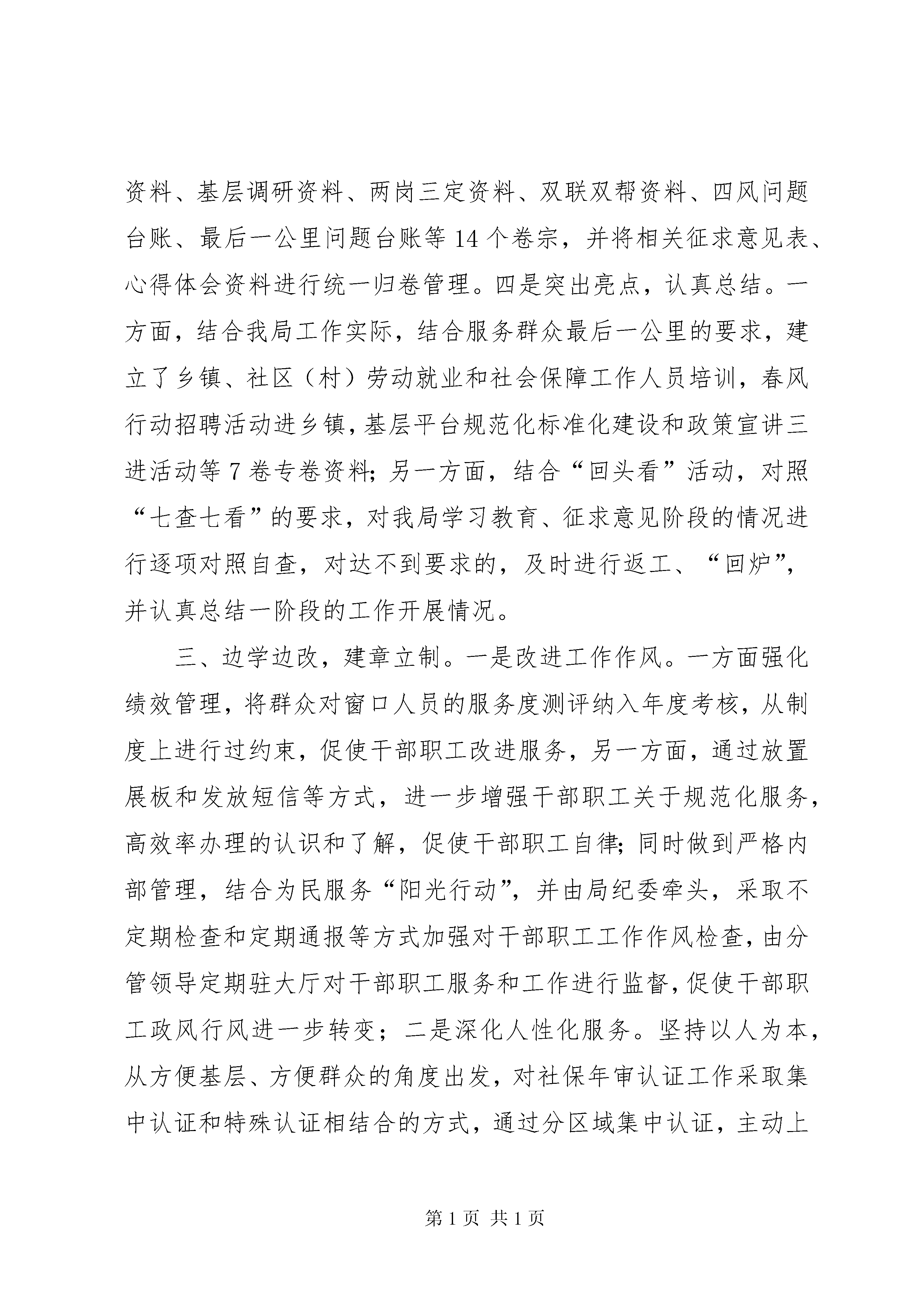 资料、基层调研资料、两岗三定资料、双联双帮资料、四风问题台账、最后一公里问题台账等14个卷宗，并将相关征求意见表、心得体会资料进行统一归卷管理。四是突出亮点，认真总结。一方面，结合我局工作实际，结合服务群众最后一公里的要求，建立了乡镇、社区（村）劳动就业和社会保障工作人员培训，春风行动招聘活动进乡镇，基层平台规范化标准化建设和政策宣讲三进活动等7卷专卷资料；另一方面，结合“回头看”活动，对照“七查七看”的要求，对我局学习教育、征求意见阶段的情况进行逐项对照自查，对达不到要求的，及时进行返工、“回炉”，并认真总结一阶段的工作开展情况。

三、边学边改，建章立制。一是改进工作作风。一方面强化绩效管理，将群众对窗口人员的服务度测评纳入年度考核，从制度上进行过约束，促使干部职工改进服务，另一方面，通过放置展板和发放短信等方式，进一步增强干部职工关于规范化服务，高效率办理的认识和了解，促使干部职工自律；同时做到严格内部管理，结合为民服务“阳光行动”，并由局纪委牵头，采取不定期检查和定期通报等方式加强对干部职工工作作风检查，由分管领导定期驻大厅对干部职工服务和工作进行监督，促使干部职工政风行风进一步转变；二是深化人性化服务。坚持以人为本，从方便基层、方便群众的角度出发，对社保年审认证工作采取集中认证和特殊认证相结合的方式，通过分区域集中认证，主动上

第1页 共1页